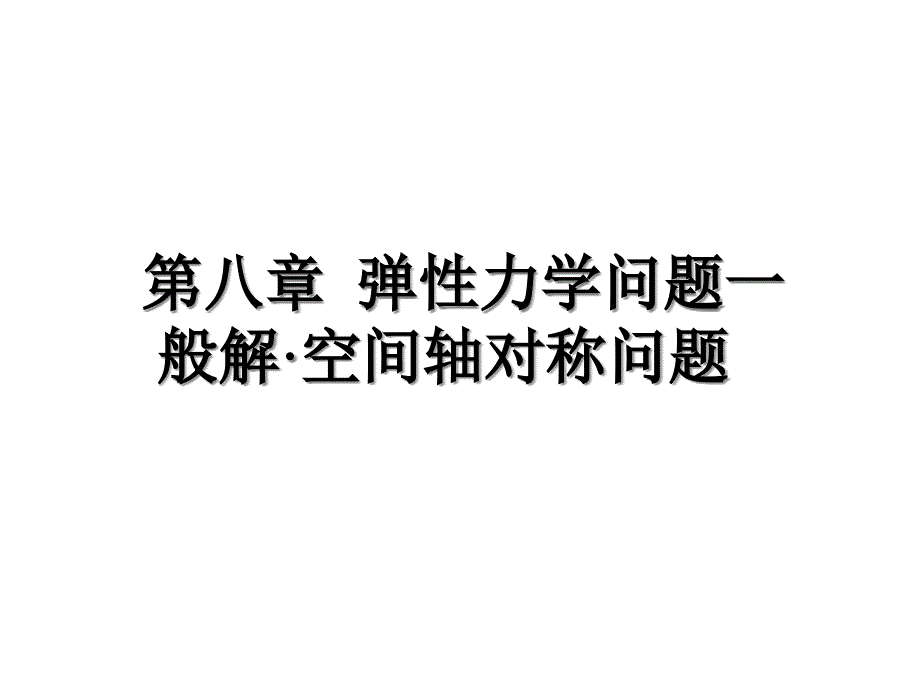 第八章 弹性力学问题一般解·空间轴对称问题